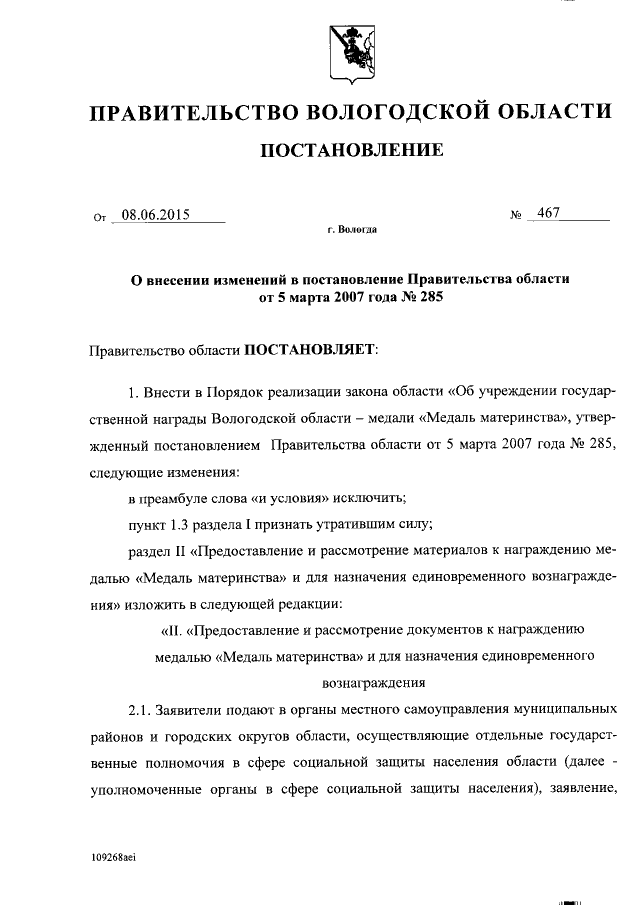 ПРАВИТЕЛЬСТВО ВОЛОГОДСКОЙ ОБЛАСТИ

ПОСТАНОВЛЕНИЕ

От 08.06.2015 № 467

г. Вологда

О внесении изменений в постановление Правительства области от 5 марта 2007 года № 285

Правительство области ПОСТАНОВЛЯЕТ:

1. Внести в Порядок реализации закона области «Об учреждении государственной награды Вологодской области – медали «Медаль материнства», утвержденный постановлением Правительства области от 5 марта 2007 года № 285, следующие изменения:

в преамбуле слова «и условия» исключить;

пункт 1.3 раздела I признать утратившим силу;

раздел II «Предоставление и рассмотрение материалов к награждению медалью «Медаль материнства» и для назначения единовременного вознаграждения» изложить в следующей редакции:

«II. «Предоставление и рассмотрение документов к награждению медалью «Медаль материнства» и для назначения единовременного вознаграждения

2.1. Заявители подают в органы местного самоуправления муниципальных районов и городских округов области, осуществляющие отдельные государственные полномочия в сфере социальной защиты населения области (далее - уполномоченные органы в сфере социальной защиты населения), заявление,

109268aei